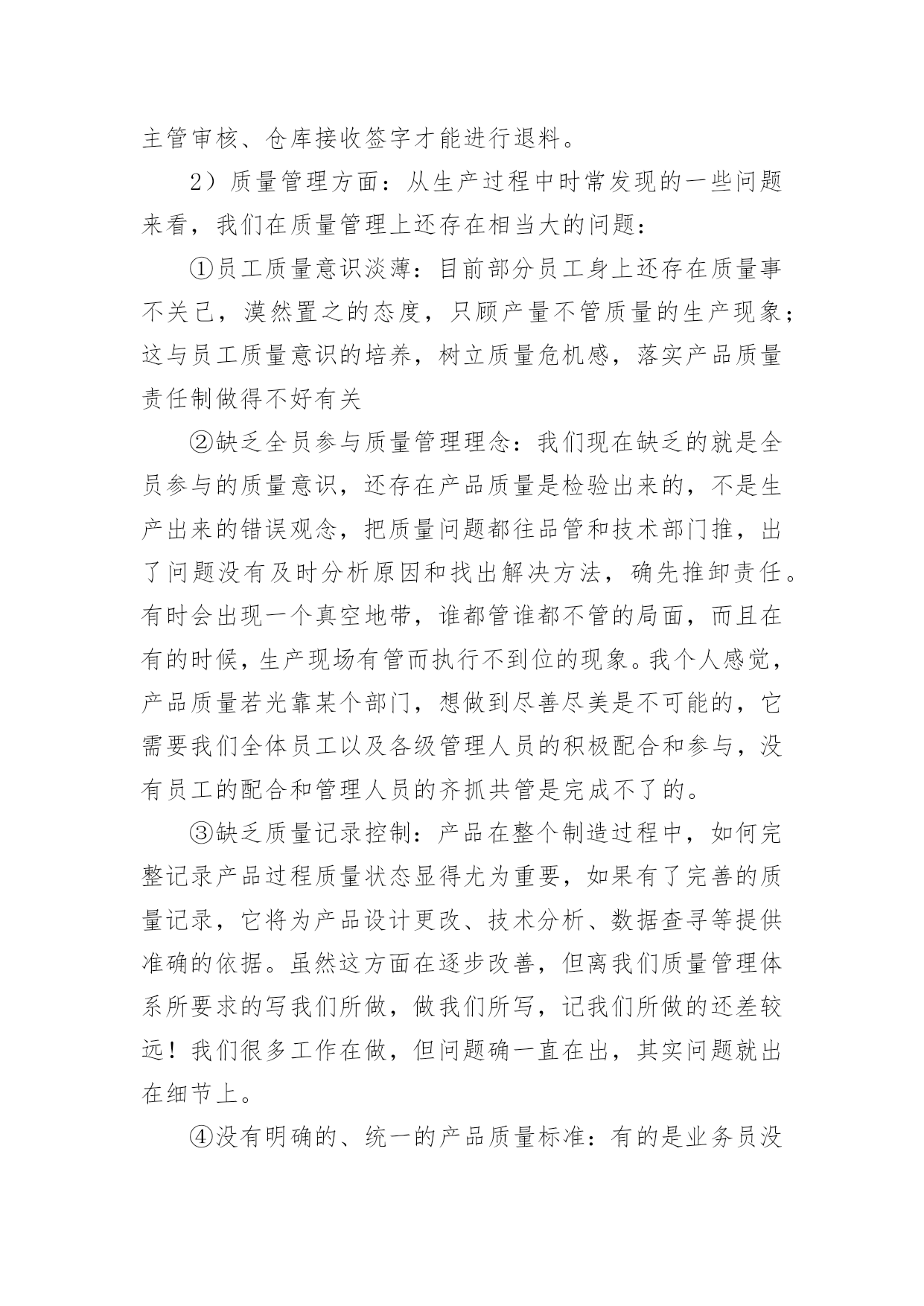 主管审核、仓库接收签字才能进行退料。

2）质量管理方面：从生产过程中时常发现的一些问题来看，我们在质量管理上还存在相当大的问题：

①员工质量意识淡薄：目前部分员工身上还存在质量事不关己，漠然置之的态度，只顾产量不管质量的生产现象；这与员工质量意识的培养，树立质量危机感，落实产品质量责任制做得不好有关

②缺乏全员参与质量管理理念：我们现在缺乏的就是全员参与的质量意识，还存在产品质量是检验出来的，不是生产出来的错误观念，把质量问题都往品管和技术部门推，出了问题没有及时分析原因和找出解决方法，确先推卸责任。有时会出现一个真空地带，谁都管谁都不管的局面，而且在有的时候，生产现场有管而执行不到位的现象。我个人感觉，产品质量若光靠某个部门，想做到尽善尽美是不可能的，它需要我们全体员工以及各级管理人员的积极配合和参与，没有员工的配合和管理人员的齐抓共管是完成不了的。

③缺乏质量记录控制：产品在整个制造过程中，如何完整记录产品过程质量状态显得尤为重要，如果有了完善的质量记录，它将为产品设计更改、技术分析、数据查寻等提供准确的依据。虽然这方面在逐步改善，但离我们质量管理体系所要求的写我们所做，做我们所写，记我们所做的还差较远！我们很多工作在做，但问题确一直在出，其实问题就出在细节上。

④没有明确的、统一的产品质量标准：有的是业务员没